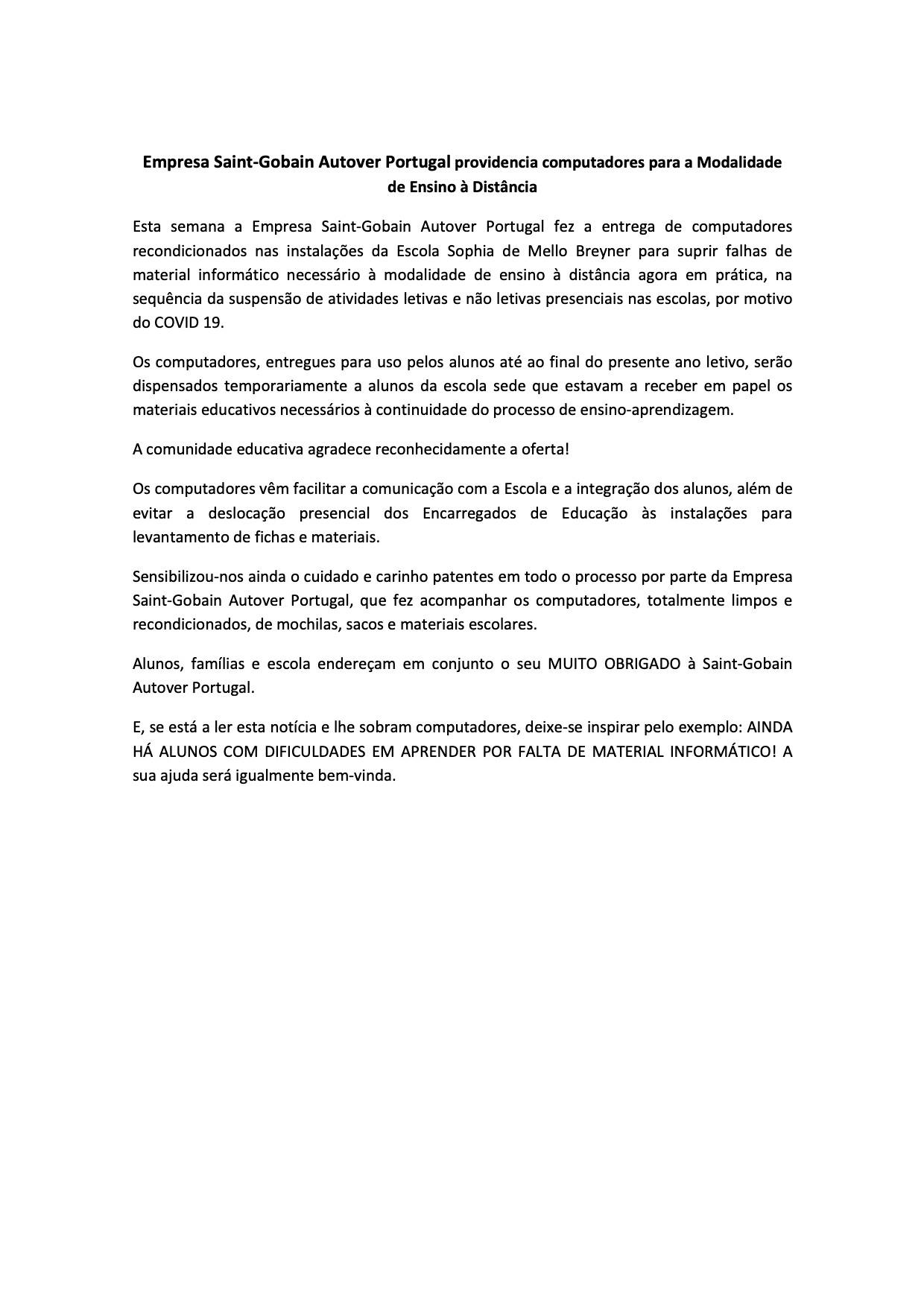 Empresa Saint-Gobain Autover Portugal providencia computadores para a Modalidade de Ensino à Distância

Esta semana a Empresa Saint-Gobain Autover Portugal fez a entrega de computadores recondicionados nas instalações da Escola Sophia de Mello Breyner para suprir falhas de material informático necessário à modalidade de ensino à distância agora em prática, na sequência da suspensão de atividades letivas e não letivas presenciais nas escolas, por motivo do COVID 19.

Os computadores, entregues para uso pelos alunos até ao final do presente ano letivo, serão dispensados temporariamente a alunos da escola sede que estavam a receber em papel os materiais educativos necessários à continuidade do processo de ensino-aprendizagem.

A comunidade educativa agradece reconhecidamente a oferta!

Os computadores vêm facilitar a comunicação com a Escola e a integração dos alunos, além de evitar a deslocação presencial dos Encarregados de Educação às instalações para levantamento de fichas e materiais.

Sensibilizou-nos ainda o cuidado e carinho patentes em todo o processo por parte da Empresa Saint-Gobain Autover Portugal, que fez acompanhar os computadores, totalmente limpos e recondicionados, de mochilas, sacos e materiais escolares.

Alunos, famílias e escola endereçam em conjunto o seu MUITO OBRIGADO à Saint-Gobain Autover Portugal.

E, se está a ler esta notícia e lhe sobram computadores, deixe-se inspirar pelo exemplo: AINDA HÁ ALUNOS COM DIFICULDADES EM APRENDER POR FALTA DE MATERIAL INFORMÁTICO! A sua ajuda será igualmente bem-vinda.